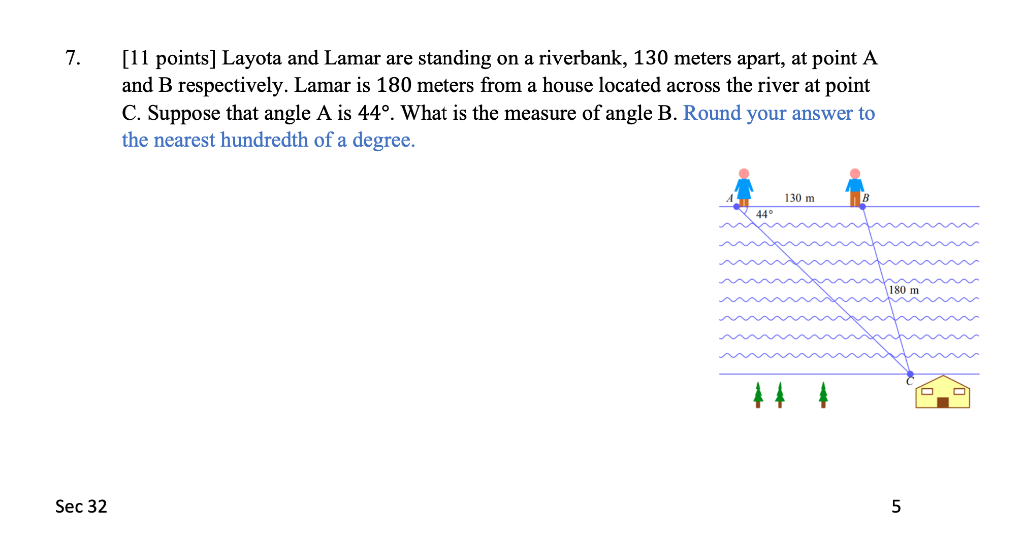 7. [11 points] Layota and Lamar are standing on a riverbank, 130 meters apart, at point A and B respectively. Lamar is 180 meters from a house located across the river at point C. Suppose that angle A is 44°. What is the measure of angle B. Round your answer to the nearest hundredth of a degree.

A
130 m
B
44°
180 m
C

Sec 32

5